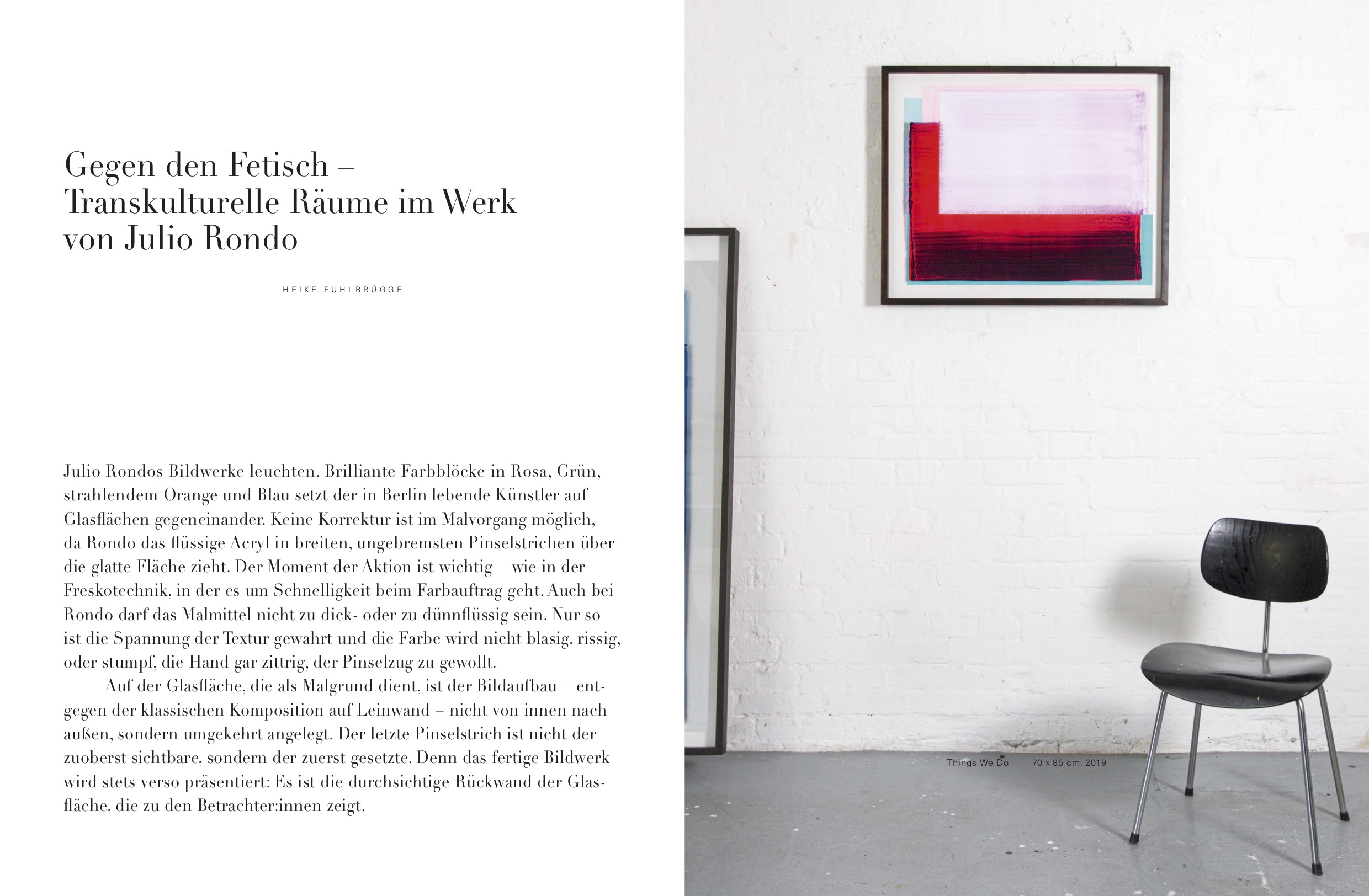 Gegen den Fetisch – Transkulturelle Räume im Werk von Julio Rondo

HEIKE FUHLBRÜGGE

Julio Rondos Bildwerke leuchten. Brilliante Farbblöcke in Rosa, Grün, strahlendem Orange und Blau setzt der in Berlin lebende Künstler auf Glasflächen gegeneinander. Keine Korrektur ist im Malvorgang möglich, da Rondo das flüssige Acryl in breiten, ungebremsten Pinselstrichen über die glatte Fläche zieht. Der Moment der Aktion ist wichtig – wie in der Freskotechnik, in der es um Schnelligkeit beim Farbauftrag geht. Auch bei Rondo darf das Malmittel nicht zu dick- oder zu dünnflüssig sein. Nur so ist die Spannung der Textur gewahrt und die Farbe wird nicht blasig, rissig, oder stumpf, die Hand gar zittrig, der Pinselzug zu gewollt.

Auf der Glasfläche, die als Malgrund dient, ist der Bildaufbau – entgegen der klassischen Komposition auf Leinwand – nicht von innen nach außen, sondern umgekehrt angelegt. Der letzte Pinselstrich ist nicht der zuoberst sichtbare, sondern der zuerst gesetzte. Denn das fertige Bildwerk wird stets verso präsentiert: Es ist die durchsichtige Rückwand der Glasfläche, die zu den Betrachter:innen zeigt.

Things We Do 70 x 85 cm, 2019